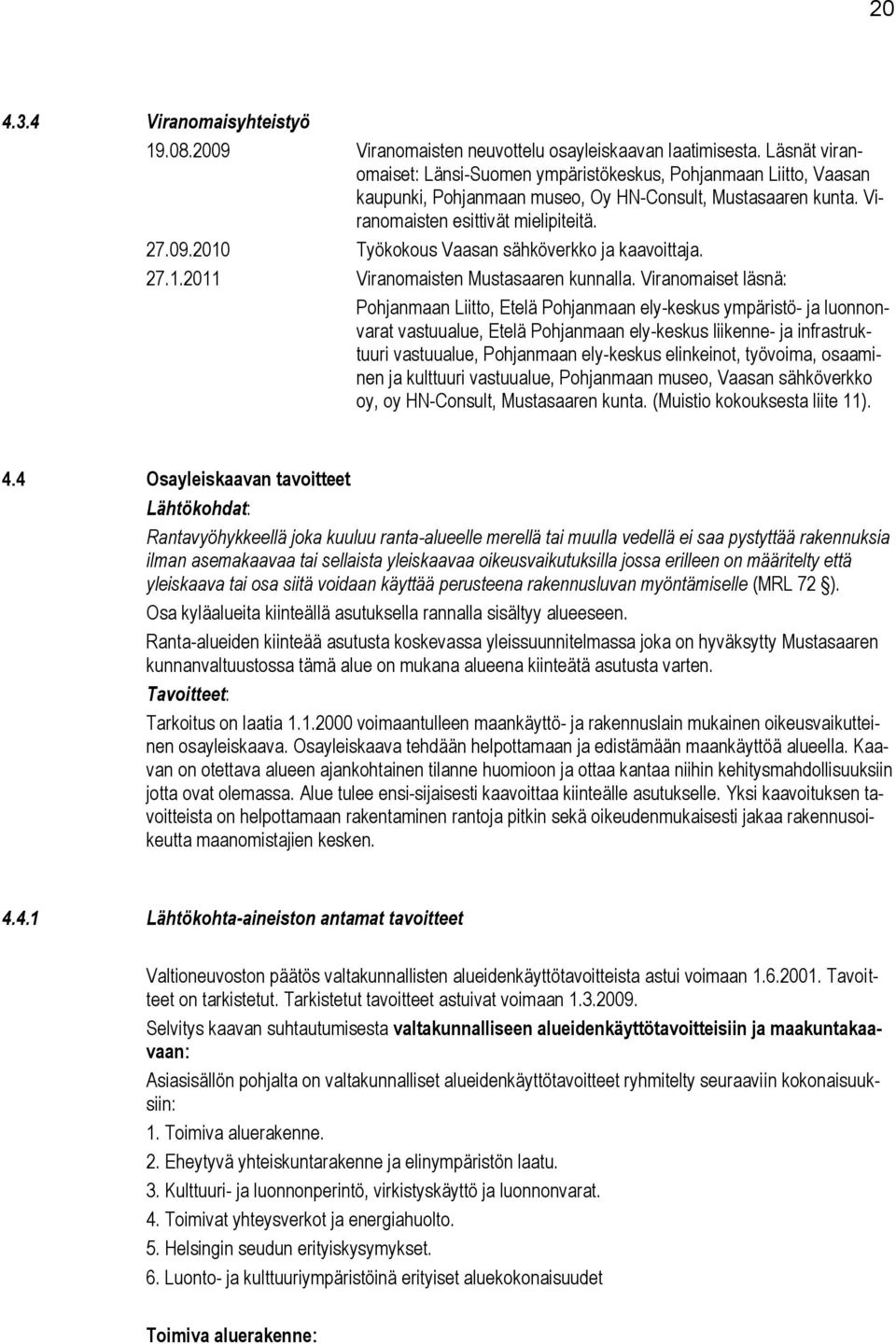 20

4.3.4 Viranomaisyhteistyö

19.08.2009 Viranomaisten neuvottelu osayleiskaavan laatimisesta. Läsnät viranomaiset: Länsi-Suomen ympäristökeskus, Pohjanmaan Liitto, Vaasan kaupunki, Pohjanmaan museo, Oy HN-Consult, Mustasaaren kunta. Viranomaisten esittivät mielipiteitä.

27.09.2010 Työkokous Vaasan sähköverkko ja kaavoittaja.

27.1.2011 Viranomaisten Mustasaaren kunnalla. Viranomaiset läsnä:

Pohjanmaan Liitto, Etelä Pohjanmaan ely-keskus ympäristö- ja luonnonvarat vastuualue, Etelä Pohjanmaan ely-keskus liikenne- ja infrastruktuuri vastuualue, Pohjanmaan ely-keskus elinkeinot, työvoima, osaaminen ja kulttuuri vastuualue, Pohjanmaan museo, Vaasan sähköverkko oy, oy HN-Consult, Mustasaaren kunta. (Muistio kokouksesta liite 11).

4.4 Osayleiskaavan tavoitteet

Lähtökohdat:

Rantavyöhykkeellä joka kuuluu ranta-alueelle merellä tai muulla vedellä ei saa pystyttää rakennuksia ilman asemakaavaa tai sellaista yleiskaavaa oikeusvaikutuksilla jossa erilleen on määritelty että yleiskaava tai osa siitä voidaan käyttää perusteena rakennusluvan myöntämiselle (MRL 72 §).

Osa kyläalueita kiinteällä asutuksella rannalla sisältyy alueeseen.

Ranta-alueiden kiinteää asutusta koskevassa yleissuunnitelmassa joka on hyväksytty Mustasaaren kunnanvaltuustossa tämä alue on mukana alueena kiinteätä asutusta varten.

Tavoitteet:

Tarkoitus on laatia 1.1.2000 voimaantulleen maankäyttö- ja rakennuslain mukainen oikeusvaikutteinen osayleiskaava. Osayleiskaava tehdään helpottamaan ja edistämään maankäyttöä alueella. Kaavan on otettava alueen ajankohtainen tilanne huomioon ja ottaa kantaa niihin kehitysmahdollisuuksiin jotta ovat olemassa. Alue tulee ensi-sijaisesti kaavoittaa kiinteälle asutukselle. Yksi kaavoituksen tavoitteista on helpottamaan rakentaminen rantoja pitkin sekä oikeudenmukaisesti jakaa rakennusoikeutta maanomistajien kesken.

4.4.1 Lähtökohta-aineiston antamat tavoitteet

Valtioneuvoston päätös valtakunnallisten alueidenkäyttötavoitteista astui voimaan 1.6.2001. Tavoitteet on tarkistetut. Tarkistetut tavoitteet astuivat voimaan 1.3.2009.

Selvitys kaavan suhtautumisesta valtakunnalliseen alueidenkäyttötavoitteisiin ja maakuntakaavaan:

Asiasisällön pohjalta on valtakunnalliset alueidenkäyttötavoitteet ryhmitelty seuraaviin kokonaisuuksiin:

1. Toimiva aluerakenne.
2. Eheytyvä yhteiskuntarakenne ja elinympäristön laatu.
3. Kulttuuri- ja luonnonperintö, virkistyskäyttö ja luonnonvarat.
4. Toimivat yhteysverkot ja energiahuolto.
5. Helsingin seudun erityiskysymykset.
6. Luonto- ja kulttuuriympäristöinä erityiset aluekokonaisuudet

Toimiva aluerakenne: